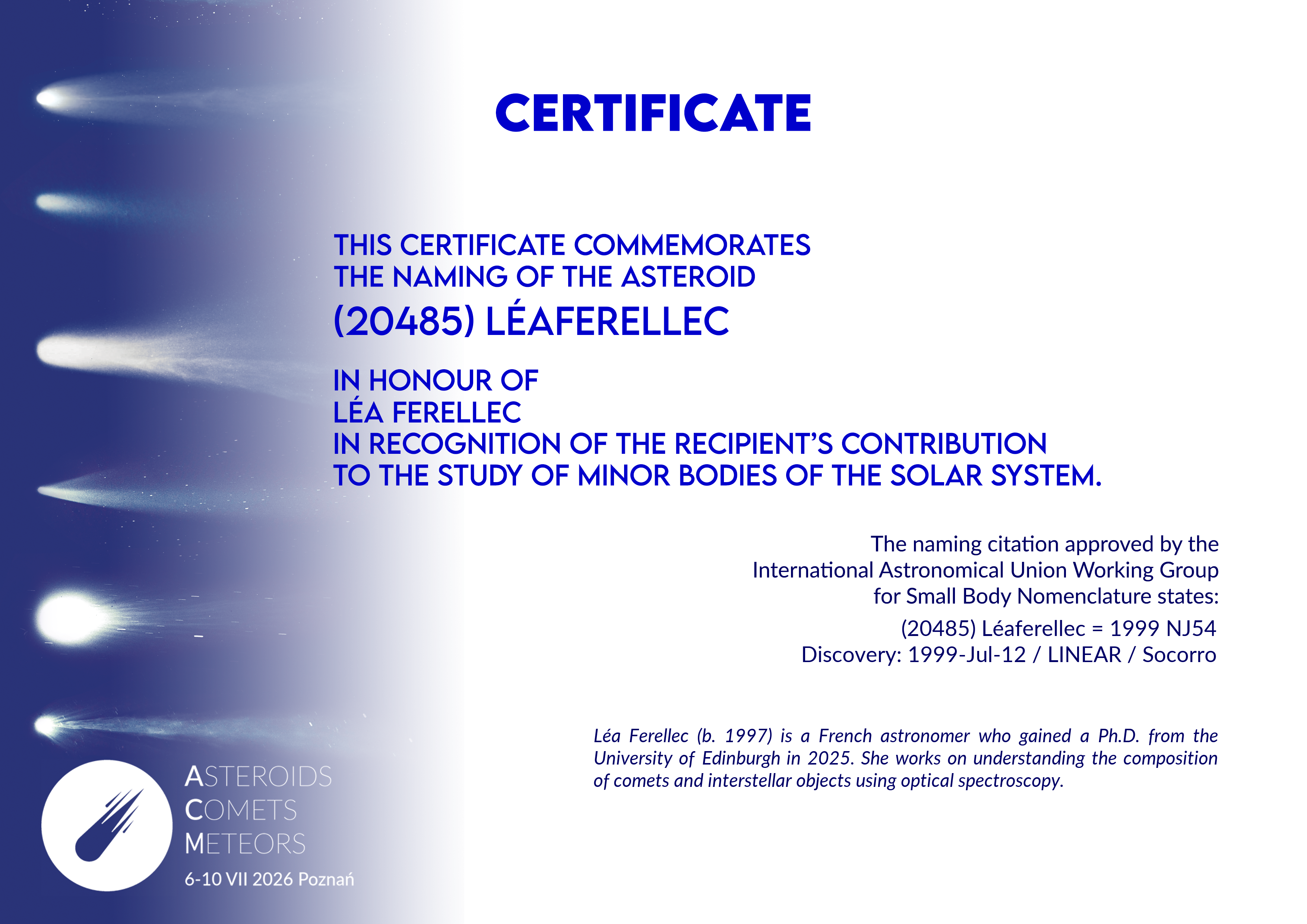 CERTIFICATE

THIS CERTIFICATE COMMEMORATES
THE NAMING OF THE ASTEROID
(20485) LÉAFERELLEC

IN HONOUR OF
LÉA FERELLEC
IN RECOGNITION OF THE RECIPIENT'S CONTRIBUTION
TO THE STUDY OF MINOR BODIES OF THE SOLAR SYSTEM.

The naming citation approved by the
International Astronomical Union Working Group
for Small Body Nomenclature states:

(20485) Léaferellec = 1999 NJ54
Discovery: 1999-Jul-12 / LINEAR / Socorro

Léa Ferellec (b. 1997) is a French astronomer who gained a Ph.D. from the University of Edinburgh in 2025. She works on understanding the composition of comets and interstellar objects using optical spectroscopy.

ASTEROIDS
COMETS
METEORS
6-10 VII 2026 Poznań